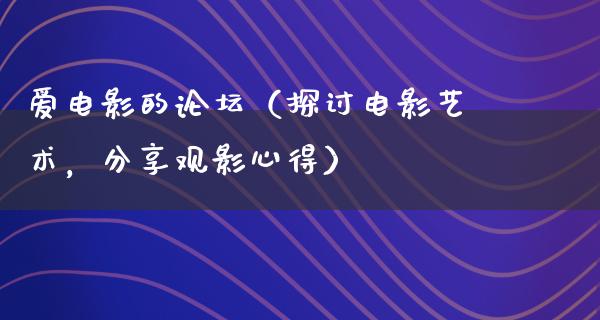 爱电影的论坛（探讨电影艺术，分享观影心得）